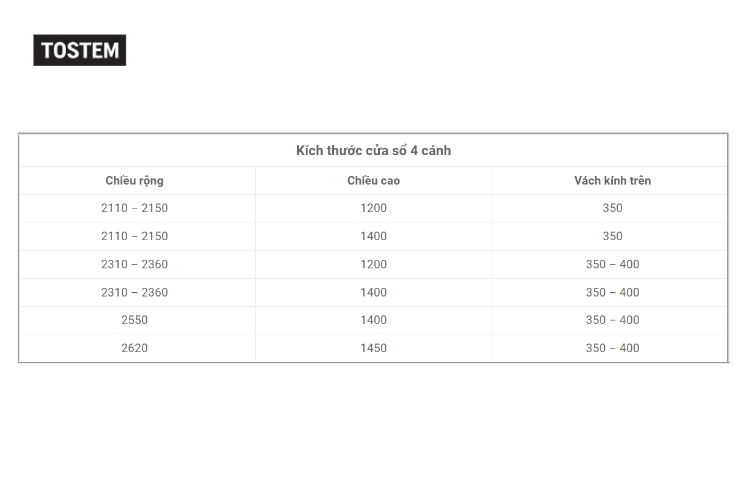 TOSTEM

Kích thước cửa sổ 4 cánh

| Chiều rộng | Chiều cao | Vách kính trên |
|---|---|---|
| 2110 – 2150 | 1200 | 350 |
| 2110 – 2150 | 1400 | 350 |
| 2310 – 2360 | 1200 | 350 – 400 |
| 2310 – 2360 | 1400 | 350 – 400 |
| 2550 | 1400 | 350 – 400 |
| 2620 | 1450 | 350 – 400 |